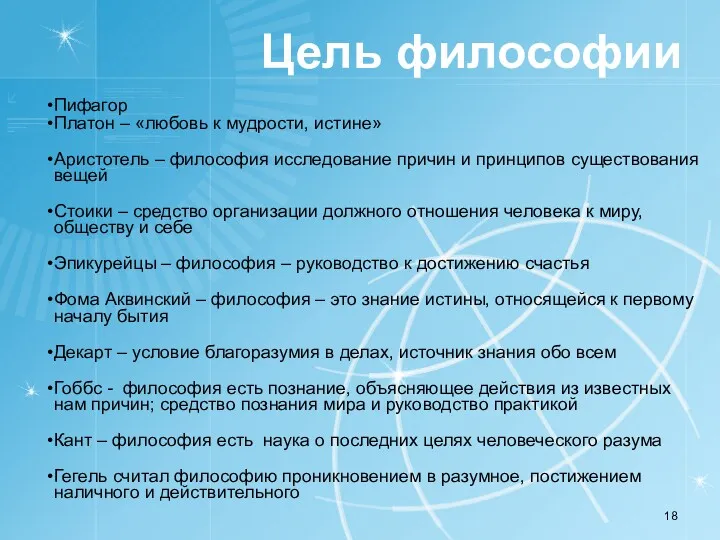 Цель философии

•Пифагор
•Платон – «любовь к мудрости, истине»

•Аристотель – философия исследование причин и принципов существования вещей

•Стоики – средство организации должного отношения человека к миру, обществу и себе

•Эпикурейцы – философия – руководство к достижению счастья

•Фома Аквинский – философия – это знание истины, относящейся к первому началу бытия

•Декарт – условие благоразумия в делах, источник знания обо всем

•Гоббс - философия есть познание, объясняющее действия из известных нам причин; средство познания мира и руководство практикой

•Кант – философия есть наука о последних целях человеческого разума

•Гегель считал философию проникновением в разумное, постижением наличного и действительного

18